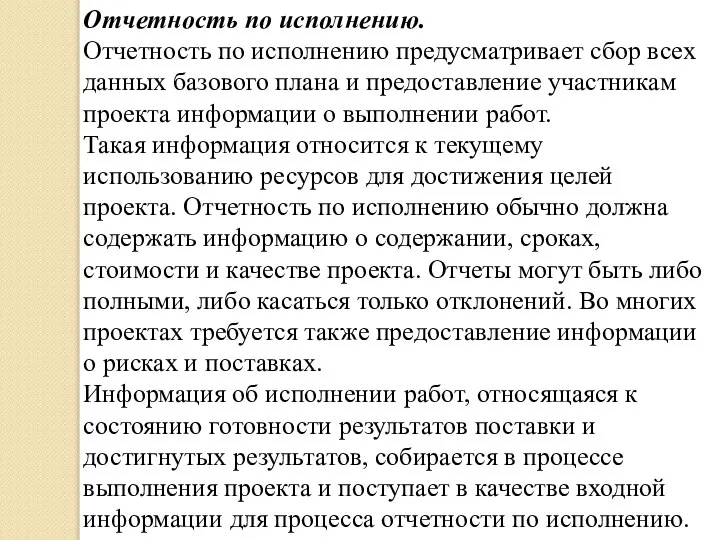 Отчетность по исполнению.
Отчетность по исполнению предусматривает сбор всех данных базового плана и предоставление участникам проекта информации о выполнении работ.
Такая информация относится к текущему использованию ресурсов для достижения целей проекта. Отчетность по исполнению обычно должна содержать информацию о содержании, сроках, стоимости и качестве проекта. Отчеты могут быть либо полными, либо касаться только отклонений. Во многих проектах требуется также предоставление информации о рисках и поставках.
Информация об исполнении работ, относящаяся к состоянию готовности результатов поставки и достигнутых результатов, собирается в процессе выполнения проекта и поступает в качестве входной информации для процесса отчетности по исполнению.